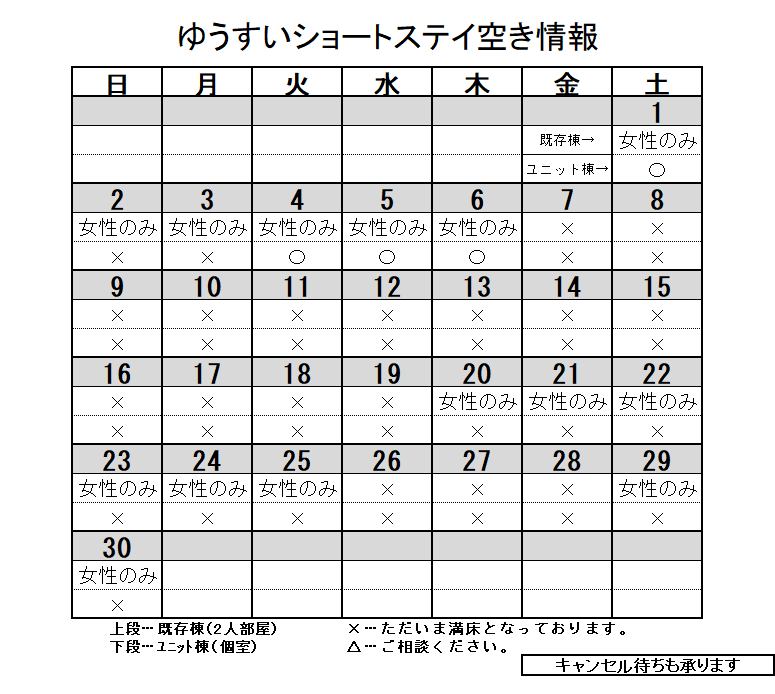 ゆうすいショートステイ空き情報

| 日 | 月 | 火 | 水 | 木 | 金 | 土 |
|---|---|---|---|---|---|---|
| | | | | | | 1 |
| | | | | | 既存棟→ | 女性のみ |
| | | | | | ユニット棟→ | ○ |
| 2 | 3 | 4 | 5 | 6 | 7 | 8 |
| 女性のみ | 女性のみ | 女性のみ | 女性のみ | 女性のみ | × | × |
| × | × | ○ | ○ | ○ | × | × |
| 9 | 10 | 11 | 12 | 13 | 14 | 15 |
| × | × | × | × | × | × | × |
| × | × | × | × | × | × | × |
| 16 | 17 | 18 | 19 | 20 | 21 | 22 |
| × | × | × | × | 女性のみ | 女性のみ | 女性のみ |
| × | × | × | × | × | × | × |
| 23 | 24 | 25 | 26 | 27 | 28 | 29 |
| 女性のみ | 女性のみ | 女性のみ | × | × | × | 女性のみ |
| × | × | × | × | × | × | × |
| 30 | | | | | | |
| 女性のみ | | | | | | |
| × | | | | | | |

上段… 既存棟(2人部屋)
下段… ユニット棟(個室)

×… ただいま満床となっております。
△… ご相談ください。

キャンセル待ちも承ります